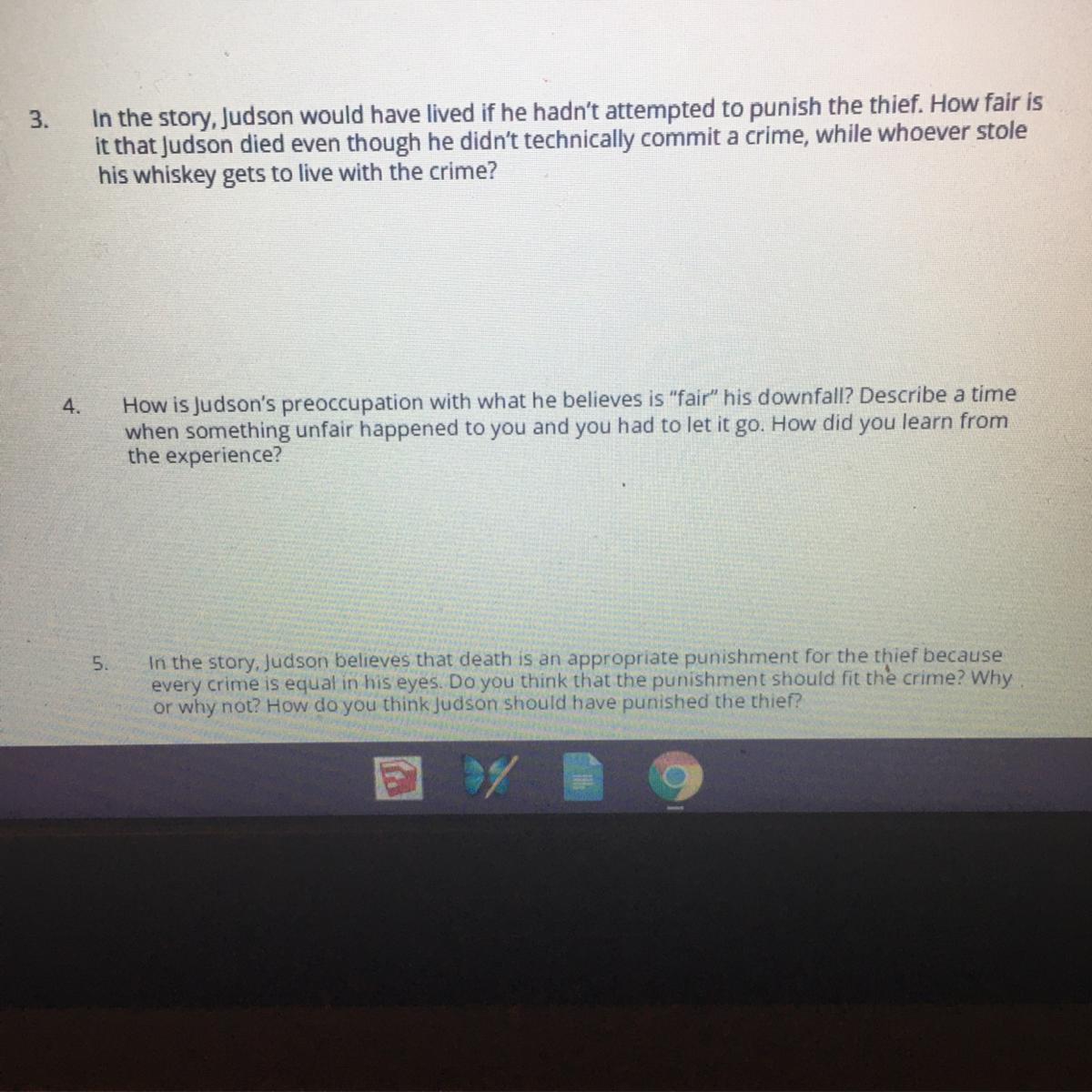 3. In the story, Judson would have lived if he hadn't attempted to punish the thief. How fair is it that Judson died even though he didn't technically commit a crime, while whoever stole his whiskey gets to live with the crime?

4. How is Judson's preoccupation with what he believes is "fair" his downfall? Describe a time when something unfair happened to you and you had to let it go. How did you learn from the experience?

5. In the story, Judson believes that death is an appropriate punishment for the thief because every crime is equal in his eyes. Do you think that the punishment should fit the crime? Why or why not? How do you think Judson should have punished the thief?